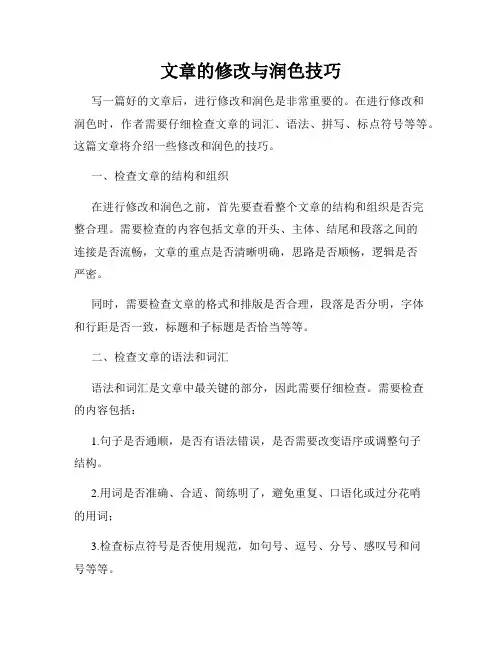 文章的修改与润色技巧

写一篇好的文章后，进行修改和润色是非常重要的。在进行修改和润色时，作者需要仔细检查文章的词汇、语法、拼写、标点符号等等。这篇文章将介绍一些修改和润色的技巧。

一、检查文章的结构和组织

在进行修改和润色之前，首先要查看整个文章的结构和组织是否完整合理。需要检查的内容包括文章的开头、主体、结尾和段落之间的连接是否流畅，文章的重点是否清晰明确，思路是否顺畅，逻辑是否严密。

同时，需要检查文章的格式和排版是否合理，段落是否分明，字体和行距是否一致，标题和子标题是否恰当等等。

二、检查文章的语法和词汇

语法和词汇是文章中最关键的部分，因此需要仔细检查。需要检查的内容包括：

1.句子是否通顺，是否有语法错误，是否需要改变语序或调整句子结构。

2.用词是否准确、合适、简练明了，避免重复、口语化或过分花哨的用词；

3.检查标点符号是否使用规范，如句号、逗号、分号、感叹号和问号等等。